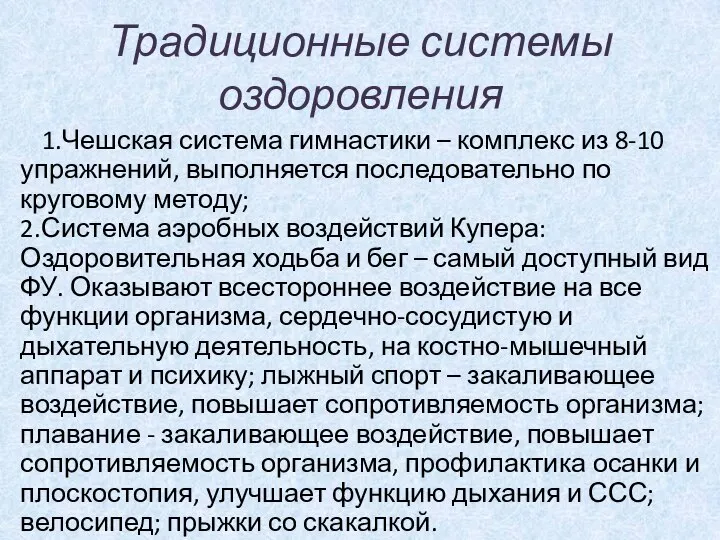 Традиционные системы оздоровления

1.Чешская система гимнастики – комплекс из 8-10 упражнений, выполняется последовательно по круговому методу;
2.Система аэробных воздействий Купера: Оздоровительная ходьба и бег – самый доступный вид ФУ. Оказывают всестороннее воздействие на все функции организма, сердечно-сосудистую и дыхательную деятельность, на костно-мышечный аппарат и психику; лыжный спорт – закаливающее воздействие, повышает сопротивляемость организма; плавание - закаливающее воздействие, повышает сопротивляемость организма, профилактика осанки и плоскостопия, улучшает функцию дыхания и ССС; велосипед; прыжки со скакалкой.